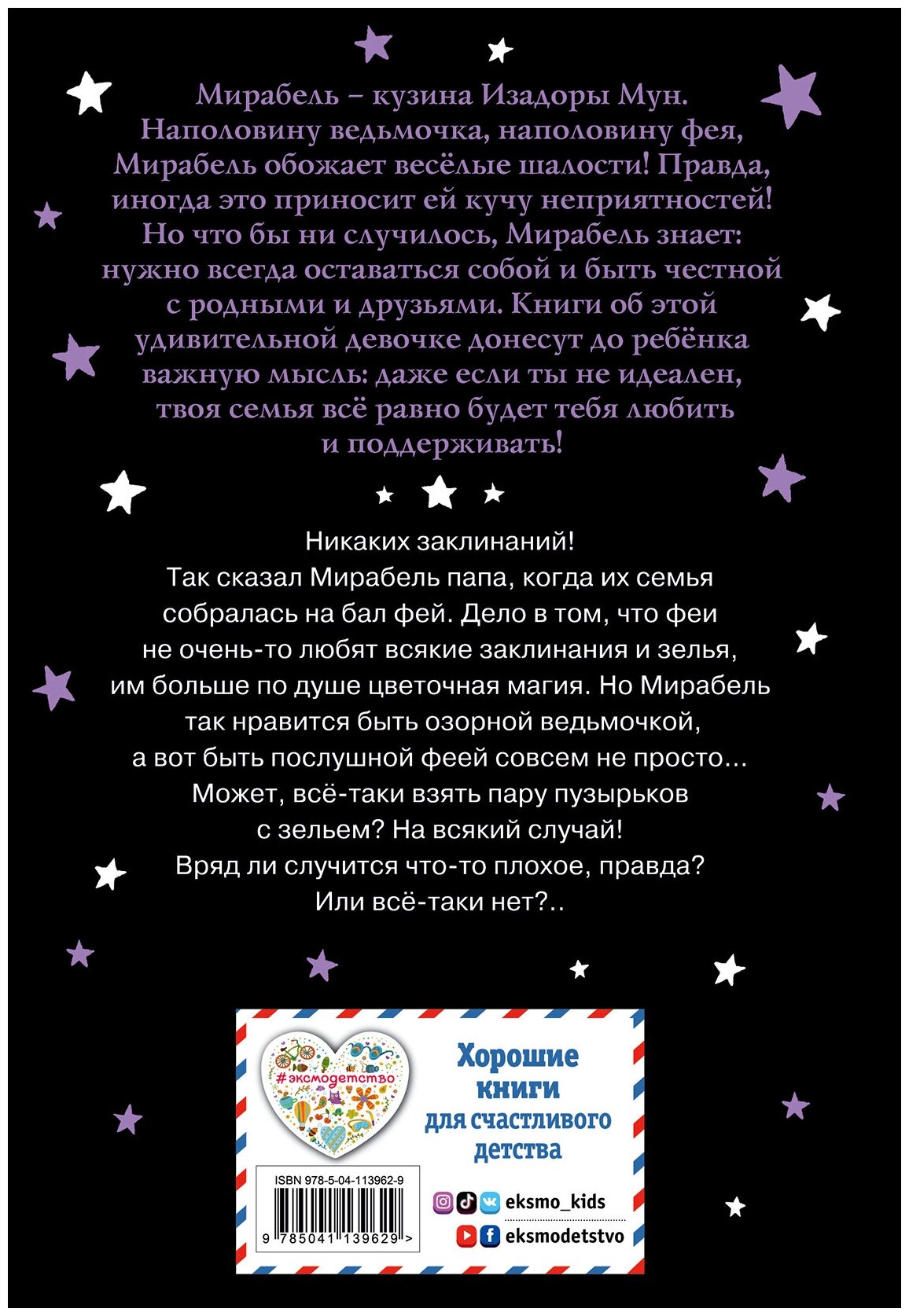 Мирабель – кузина Изадоры Мун. Наполовину ведьмочка, наполовину фея, Мирабель обожает весёлые шалости! Правда, иногда это приносит ей кучу неприятностей! Но что бы ни случилось, Мирабель знает: нужно всегда оставаться собой и быть честной с родными и друзьями. Книги об этой удивительной девочке донесут до ребёнка важную мысль: даже если ты не идеален, твоя семья всё равно будет тебя любить и поддерживать!

Никаких заклинаний!
Так сказал Мирабель папа, когда их семья собралась на бал фей. Дело в том, что феи не очень-то любят всякие заклинания и зелья, им больше по душе цветочная магия. Но Мирабель так нравится быть озорной ведьмочкой, а вот быть послушной феей совсем не просто... Может, всё-таки взять пару пузырьков с зельем? На всякий случай! Вряд ли случится что-то плохое, правда? Или всё-таки нет?..

#эксмодетство

Хорошие книги для счастливого детства

ISBN 978-5-04-113962-9

9 785041 139629 >

eksmo_kids

eksmodetstvo